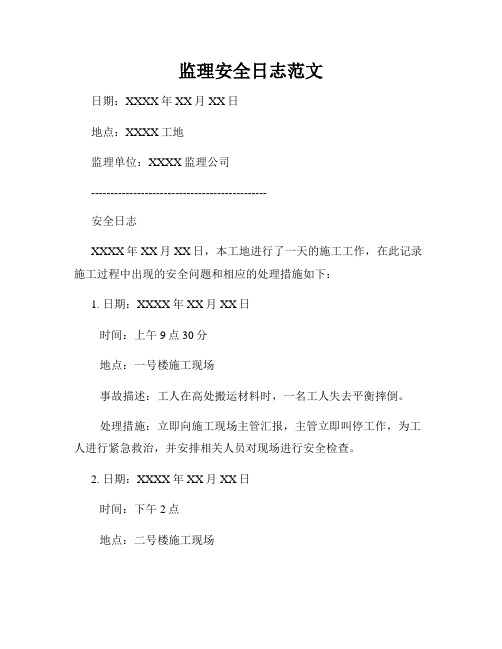 监理安全日志范文

日期：XXXX 年 XX 月 XX 日

地点：XXXX 工地

监理单位：XXXX 监理公司

---------------------------------------------

安全日志

XXXX 年 XX 月 XX 日，本工地进行了一天的施工工作，在此记录施工过程中出现的安全问题和相应的处理措施如下：

1. 日期：XXXX 年 XX 月 XX 日

时间：上午 9 点 30 分

地点：一号楼施工现场

事故描述：工人在高处搬运材料时，一名工人失去平衡摔倒。

处理措施：立即向施工现场主管汇报，主管立即叫停工作，为工人进行紧急救治，并安排相关人员对现场进行安全检查。

2. 日期：XXXX 年 XX 月 XX 日

时间：下午 2 点

地点：二号楼施工现场